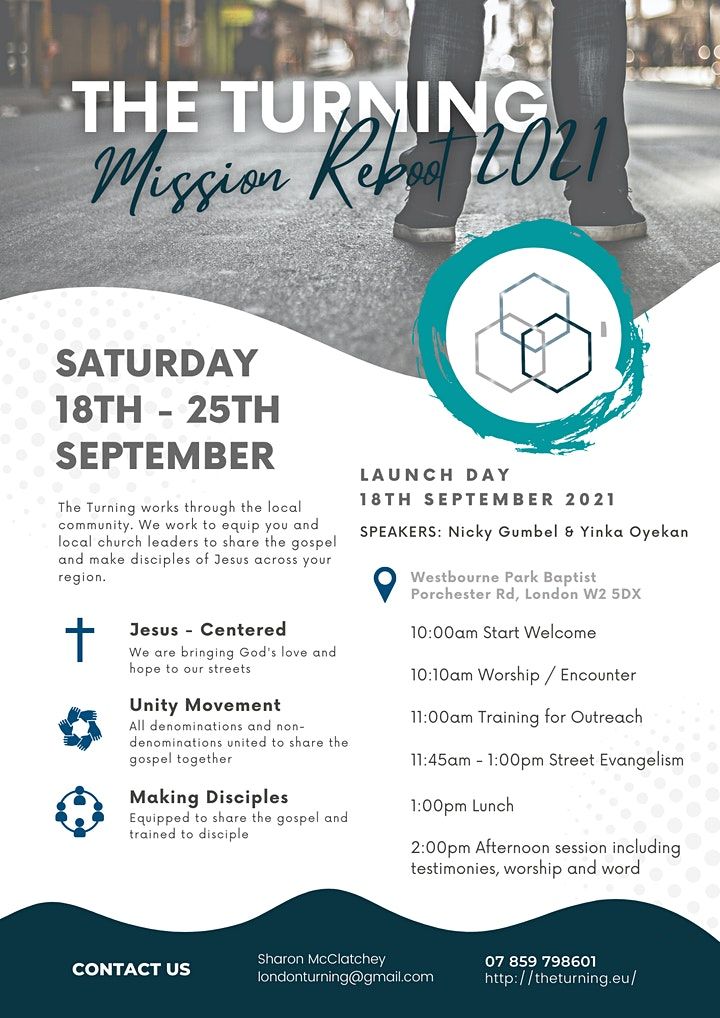 THE TURNING
Mission Reboot 2021

SATURDAY
18TH - 25TH
SEPTEMBER

The Turning works through the local community. We work to equip you and local church leaders to share the gospel and make disciples of Jesus across your region.

Jesus - Centered
We are bringing God's love and hope to our streets

Unity Movement
All denominations and non-denominations united to share the gospel together

Making Disciples
Equipped to share the gospel and trained to disciple

LAUNCH DAY
18TH SEPTEMBER 2021

SPEAKERS: Nicky Gumbel & Yinka Oyekan

Westbourne Park Baptist
Porchester Rd, London W2 5DX

10:00am Start Welcome

10:10am Worship / Encounter

11:00am Training for Outreach

11:45am - 1:00pm Street Evangelism

1:00pm Lunch

2:00pm Afternoon session including testimonies, worship and word

CONTACT US

Sharon McClatchey
londonturning@gmail.com

07 859 798601
http://theturning.eu/